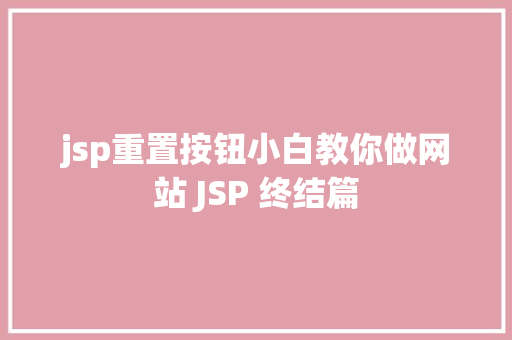 jsp重置按钮小白教你做网站 JSP 终结篇